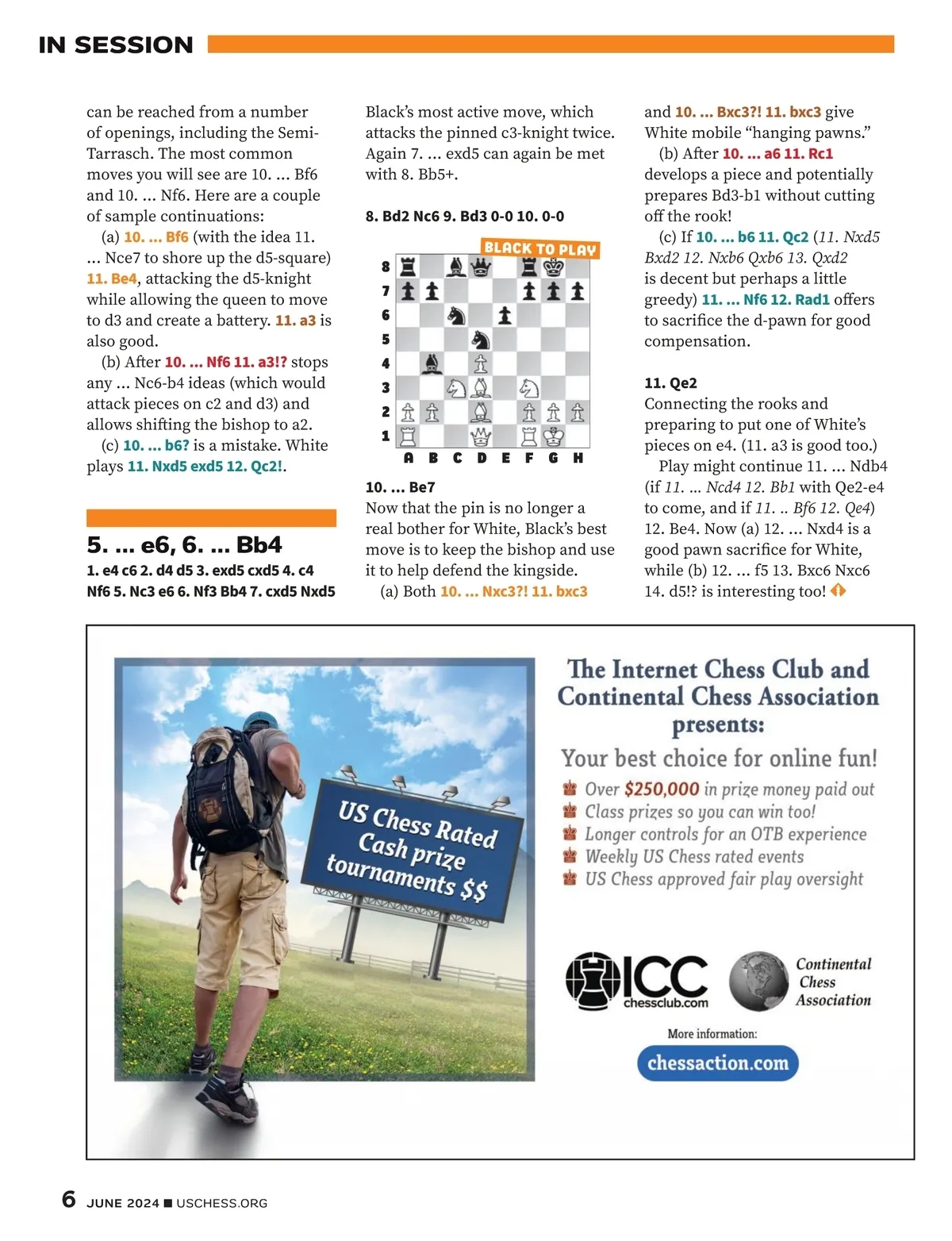 IN SESSION

can be reached from a number of openings, including the Semi-Tarrasch. The most common moves you will see are 10. ... Bf6 and 10. ... Nf6. Here are a couple of sample continuations:

(a) 10. ... Bf6 (with the idea 11. ... Nce7 to shore up the d5-square) 11. Be4, attacking the d5-knight while allowing the queen to move to d3 and create a battery. 11. a3 is also good.

(b) After 10. ... Nf6 11. a3!? stops any ... Nc6-b4 ideas (which would attack pieces on c2 and d3) and allows shifting the bishop to a2.

(c) 10. ... b6? is a mistake. White plays 11. Nxd5 exd5 12. Qc2!.

5. ... e6, 6. ... Bb4

1. e4 c6 2. d4 d5 3. exd5 cxd5 4. c4 Nf6 5. Nc3 e6 6. Nf3 Bb4 7. cxd5 Nxd5

Black's most active move, which attacks the pinned c3-knight twice. Again 7. ... exd5 can again be met with 8. Bb5+.

8. Bd2 Nc6 9. Bd3 0-0 10. 0-0

BLACK TO PLAY

8
7
6
5
4
3
2
1
A B C D E F G H

10. ... Be7
Now that the pin is no longer a real bother for White, Black's best move is to keep the bishop and use it to help defend the kingside.

(a) Both 10. ... Nxc3?! 11. bxc3 and 10. ... Bxc3?! 11. bxc3 give White mobile "hanging pawns."

(b) After 10. ... a6 11. Rc1 develops a piece and potentially prepares Bd3-b1 without cutting off the rook!

(c) If 10. ... b6 11. Qc2 (11. Nxd5 Bxd2 12. Nxb6 Qxb6 13. Qxd2 is decent but perhaps a little greedy) 11. ... Nf6 12. Rad1 offers to sacrifice the d-pawn for good compensation.

11. Qe2
Connecting the rooks and preparing to put one of White's pieces on e4. (11. a3 is good too.)

Play might continue 11. ... Ndb4 (if 11. ... Ncd4 12. Bb1 with Qe2-e4 to come, and if 11. .. Bf6 12. Qe4) 12. Be4. Now (a) 12. ... Nxd4 is a good pawn sacrifice for White, while (b) 12. ... f5 13. Bxc6 Nxc6 14. d5!? is interesting too!

US Chess Rated Cash prize tournaments $$

The Internet Chess Club and Continental Chess Association presents:

Your best choice for online fun!
Over $250,000 in prize money paid out
Class prizes so you can win too!
Longer controls for an OTB experience
Weekly US Chess rated events
US Chess approved fair play oversight

ICC chessclub.com
Continental Chess Association

More information:
chessaction.com

6 JUNE 2024 ■ USCHESS.ORG